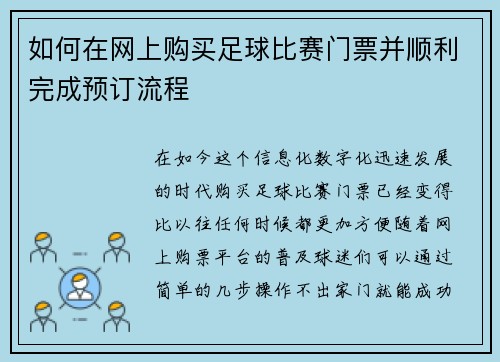 如何在网上购买足球比赛门票并顺利完成预订流程

在如今这个信息化数字化迅速发展的时代购买足球比赛门票已经变得比以往任何时候都更加方便随着网上购票平台的普及球迷们可以通过简单的几步操作不出家门就能成功